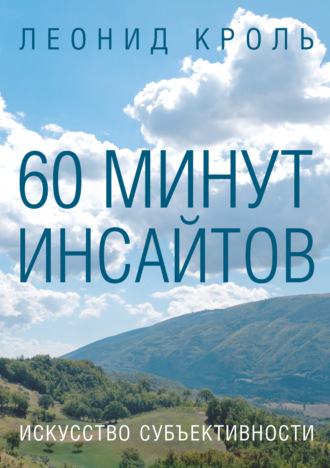 ЛЕОНИД КРОЛЬ

60 МИНУТ ИНСАЙТОВ

ИСКУССТВО СУБЪЕКТИВНОСТИ